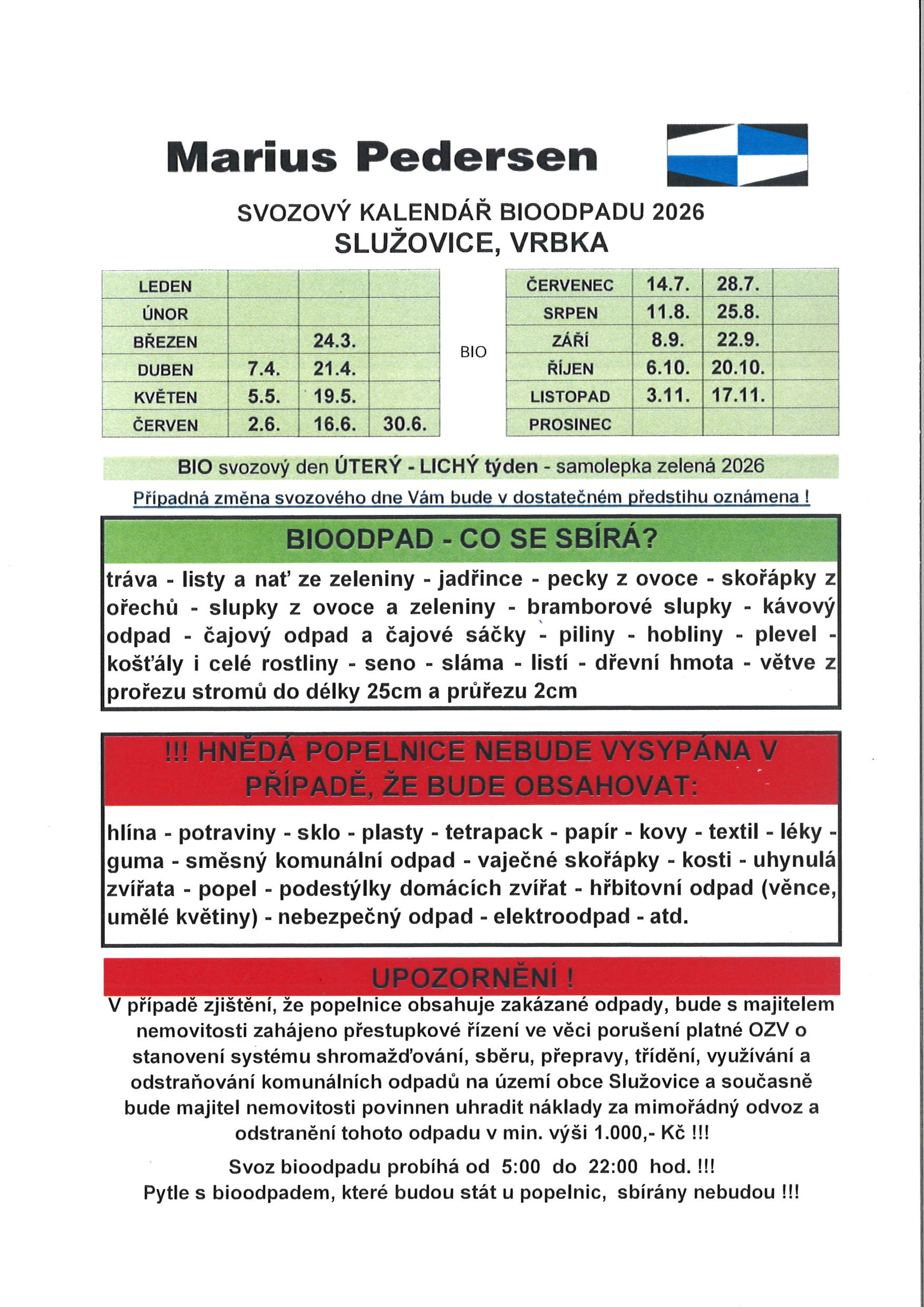 Marius Pedersen

SVOZOVÝ KALENDÁŘ BIOODPADU 2026
SLUŽOVICE, VRBKA

| LEDEN | | | |
|---|---|---|---|
| ÚNOR | | | |
| BŘEZEN | | 24.3. | |
| DUBEN | 7.4. | 21.4. | |
| KVĚTEN | 5.5. | 19.5. | |
| ČERVEN | 2.6. | 16.6. | 30.6. |

BIO

| ČERVENEC | 14.7. | 28.7. | |
|---|---|---|---|
| SRPEN | 11.8. | 25.8. | |
| ZÁŘÍ | 8.9. | 22.9. | |
| ŘÍJEN | 6.10. | 20.10. | |
| LISTOPAD | 3.11. | 17.11. | |
| PROSINEC | | | |

BIO svozový den ÚTERÝ - LICHÝ týden - samolepka zelená 2026

Případná změna svozového dne Vám bude v dostatečném předstihu oznámena !

BIOODPAD - CO SE SBÍRÁ?

tráva - listy a nať ze zeleniny - jadřince - pecky z ovoce - skořápky z ořechů - slupky z ovoce a zeleniny - bramborové slupky - kávový odpad - čajový odpad a čajové sáčky - piliny - hobliny - plevel - košťály i celé rostliny - seno - sláma - listí - dřevní hmota - větve z prořezu stromů do délky 25cm a průřezu 2cm

!!! HNĚDÁ POPELNICE NEBUDE VYSYPÁNA V PŘÍPADĚ, ŽE BUDE OBSAHOVAT:

hlína - potraviny - sklo - plasty - tetrapack - papír - kovy - textil - léky - guma - směsný komunální odpad - vaječné skořápky - kosti - uhynulá zvířata - popel - podestýlky domácích zvířat - hřbitovní odpad (věnce, umělé květiny) - nebezpečný odpad - elektroodpad - atd.

UPOZORNĚNÍ !

V případě zjištění, že popelnice obsahuje zakázané odpady, bude s majitelem nemovitosti zahájeno přestupkové řízení ve věci porušení platné OZV o stanovení systému shromažďování, sběru, přepravy, třídění, využívání a odstraňování komunálních odpadů na území obce Služovice a současně bude majitel nemovitosti povinnen uhradit náklady za mimořádný odvoz a odstranění tohoto odpadu v min. výši 1.000,- Kč !!!

Svoz bioodpadu probíhá od 5:00 do 22:00 hod. !!!
Pytle s bioodpadem, které budou stát u popelnic, sbírány nebudou !!!